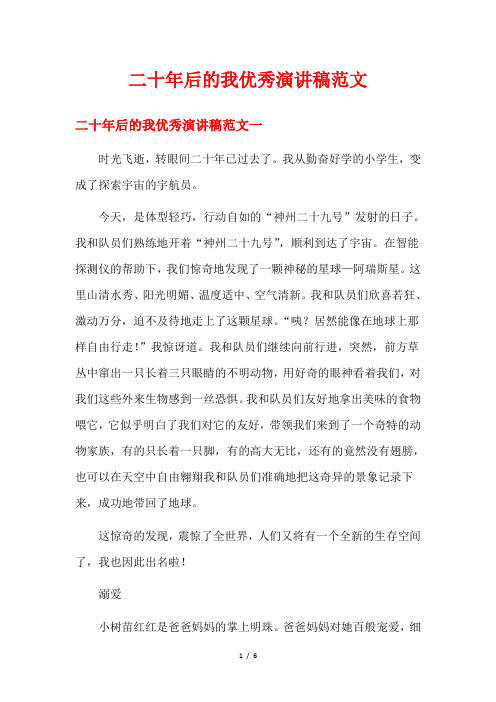 二十年后的我优秀演讲稿范文

二十年后的我优秀演讲稿范文一

时光飞逝，转眼间二十年已过去了。我从勤奋好学的小学生，变成了探索宇宙的宇航员。

今天，是体型轻巧，行动自如的“神州二十九号”发射的日子。我和队员们熟练地开着“神州二十九号”，顺利到达了宇宙。在智能探测仪的帮助下，我们惊奇地发现了一颗神秘的星球—阿瑞斯星。这里山清水秀、阳光明媚、温度适中、空气清新。我和队员们欣喜若狂、激动万分，迫不及待地走上了这颗星球。“咦？居然能像在地球上那样自由行走！”我惊讶道。我和队员们继续向前行进，突然，前方草丛中窜出一只长着三只眼睛的不明动物，用好奇的眼神看着我们，对我们这些外来生物感到一丝恐惧。我和队员们友好地拿出美味的食物喂它，它似乎明白了我们对它的友好，带领我们来到了一个奇特的动物家族，有的只长着一只脚，有的高大无比，还有的竟然没有翅膀，也可以在天空中自由翱翔我和队员们准确地把这奇异的景象记录下来，成功地带回了地球。

这惊奇的发现，震惊了全世界，人们又将有一个全新的生存空间了，我也因此出名啦！

溺爱

小树苗红红是爸爸妈妈的掌上明珠。爸爸妈妈对她百般宠爱，细

1 / 6